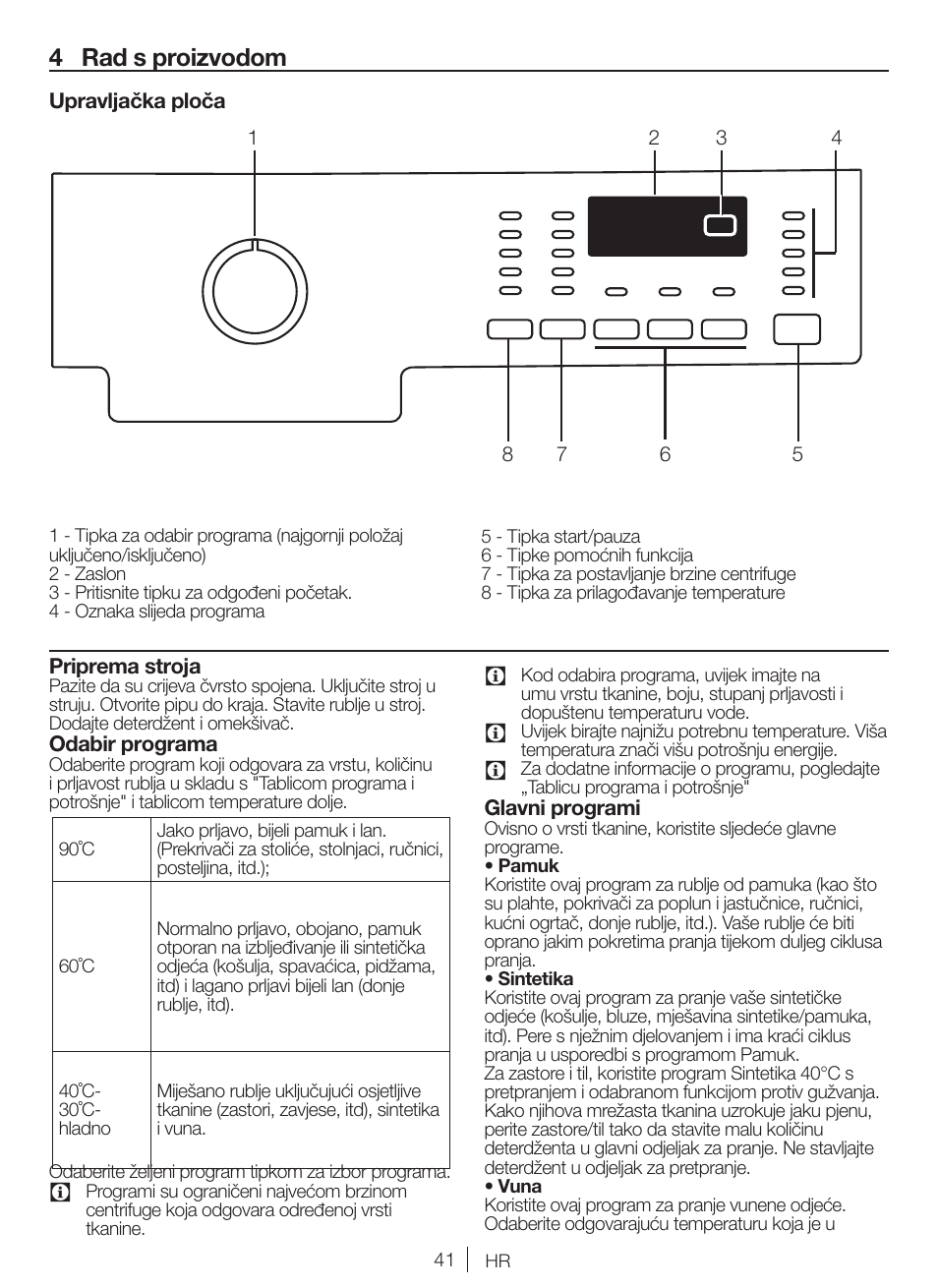 4 Rad s proizvodom

Upravljačka ploča

1 2 3 4

8 7 6 5

1 - Tipka za odabir programa (najgornji položaj uključeno/isključeno)
2 - Zaslon
3 - Pritisnite tipku za odgođeni početak.
4 - Oznaka slijeda programa

5 - Tipka start/pauza
6 - Tipke pomoćnih funkcija
7 - Tipka za postavljanje brzine centrifuge
8 - Tipka za prilagođavanje temperature

Priprema stroja
Pazite da su crijeva čvrsto spojena. Uključite stroj u struju. Otvorite pipu do kraja. Stavite rublje u stroj. Dodajte deterdžent i omekšivač.

Odabir programa
Odaberite program koji odgovara za vrstu, količinu i prljavost rublja u skladu s "Tablicom programa i potrošnje" i tablicom temperature dolje.

| 90˚C | Jako prljavo, bijeli pamuk i lan. (Prekrivači za stoliće, stolnjaci, ručnici, posteljina, itd.); |
|---|---|
| 60˚C | Normalno prljavo, obojano, pamuk otporan na izbljeđivanje ili sintetička odjeća (košulja, spavaćica, pidžama, itd) i lagano prljavi bijeli lan (donje rublje, itd). |
| 40˚C-30˚C-hladno | Miješano rublje uključujući osjetljive tkanine (zastori, zavjese, itd), sintetika i vuna. |

Odaberite željeni program tipkom za izbor programa.
Programi su ograničeni najvećom brzinom centrifuge koja odgovara određenoj vrsti tkanine.

Kod odabira programa, uvijek imajte na umu vrstu tkanine, boju, stupanj prljavosti i dopuštenu temperaturu vode.
Uvijek birajte najnižu potrebnu temperature. Viša temperatura znači višu potrošnju energije.
Za dodatne informacije o programu, pogledajte „Tablicu programa i potrošnje"

Glavni programi
Ovisno o vrsti tkanine, koristite sljedeće glavne programe.
• Pamuk
Koristite ovaj program za rublje od pamuka (kao što su plahte, pokrivači za poplun i jastučnice, ručnici, kućni ogrtač, donje rublje, itd.). Vaše rublje će biti oprano jakim pokretima pranja tijekom duljeg ciklusa pranja.
• Sintetika
Koristite ovaj program za pranje vaše sintetičke odjeće (košulje, bluze, mješavina sintetike/pamuka, itd). Pere s nježnim djelovanjem i ima kraći ciklus pranja u usporedbi s programom Pamuk.
Za zastore i til, koristite program Sintetika 40°C s pretpranjem i odabranom funkcijom protiv gužvanja. Kako njihova mrežasta tkanina uzrokuje jaku pjenu, perite zastore/til tako da stavite malu količinu deterdženta u glavni odjeljak za pranje. Ne stavljajte deterdžent u odjeljak za pretpranje.
• Vuna
Koristite ovaj program za pranje vunene odjeće. Odaberite odgovarajuću temperaturu koja je u

41 HR